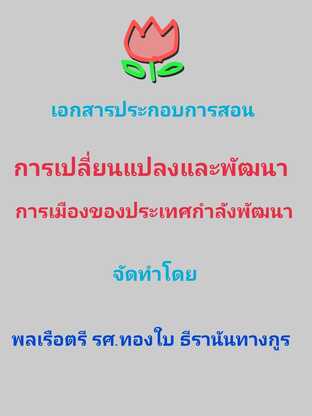 เอกสารประกอบการสอน

การเปลี่ยนแปลงและพัฒนา

การเมืองของประเทศกำลังพัฒนา

จัดทำโดย

พลเรือตรี รศ.ทองใบ ธีรานันทางกูร